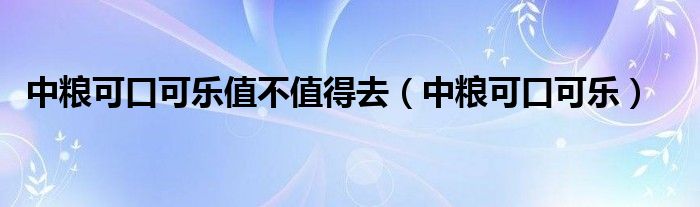 中粮可口可乐值不值得去（中粮可口可乐）